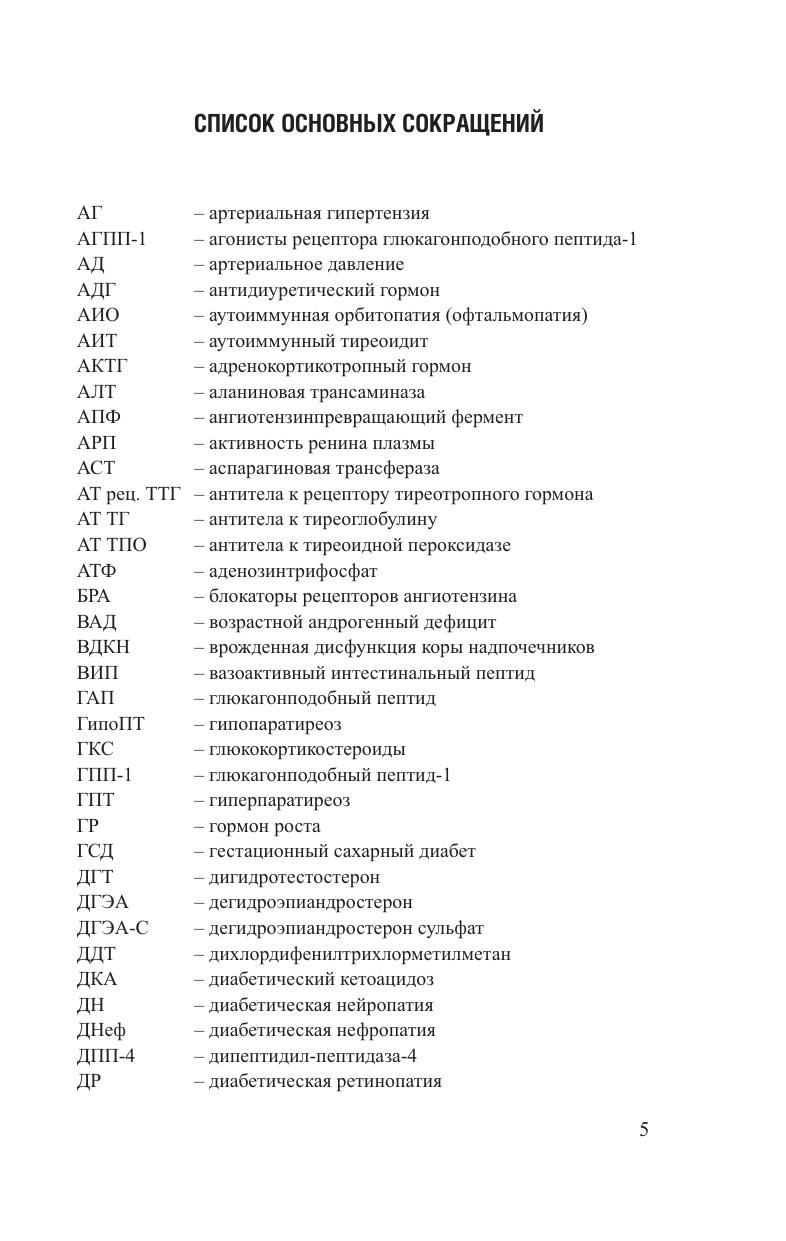 СПИСОК ОСНОВНЫХ СОКРАЩЕНИЙ

АГ – артериальная гипертензия
АГПП-1 – агонисты рецептора глюкагонподобного пептида-1
АД – артериальное давление
АДГ – антидиуретический гормон
АИО – аутоиммунная орбитопатия (офтальмопатия)
АИТ – аутоиммунный тиреоидит
АКТГ – адренокортикотропный гормон
АЛТ – аланиновая трансаминаза
АПФ – ангиотензинпревращающий фермент
АРП – активность ренина плазмы
АСТ – аспарагиновая трансфераза
АТ рец. ТТГ – антитела к рецептору тиреотропного гормона
АТ ТГ – антитела к тиреоглобулину
АТ ТПО – антитела к тиреоидной пероксидазе
АТФ – аденозинтрифосфат
БРА – блокаторы рецепторов ангиотензина
ВАД – возрастной андрогенный дефицит
ВДКН – врожденная дисфункция коры надпочечников
ВИП – вазоактивный интестинальный пептид
ГАП – глюкагонподобный пептид
ГипоПТ – гипопаратиреоз
ГКС – глюкокортикостероиды
ГПП-1 – глюкагонподобный пептид-1
ГПТ – гиперпаратиреоз
ГР – гормон роста
ГСД – гестационный сахарный диабет
ДГТ – дигидротестостерон
ДГЭА – дегидроэпиандростерон
ДГЭА-С – дегидроэпиандростерон сульфат
ДДТ – дихлордифенилтрихлорметилметан
ДКА – диабетический кетоацидоз
ДН – диабетическая нейропатия
ДНеф – диабетическая нефропатия
ДПП-4 – дипептидил-пептидаза-4
ДР – диабетическая ретинопатия

5